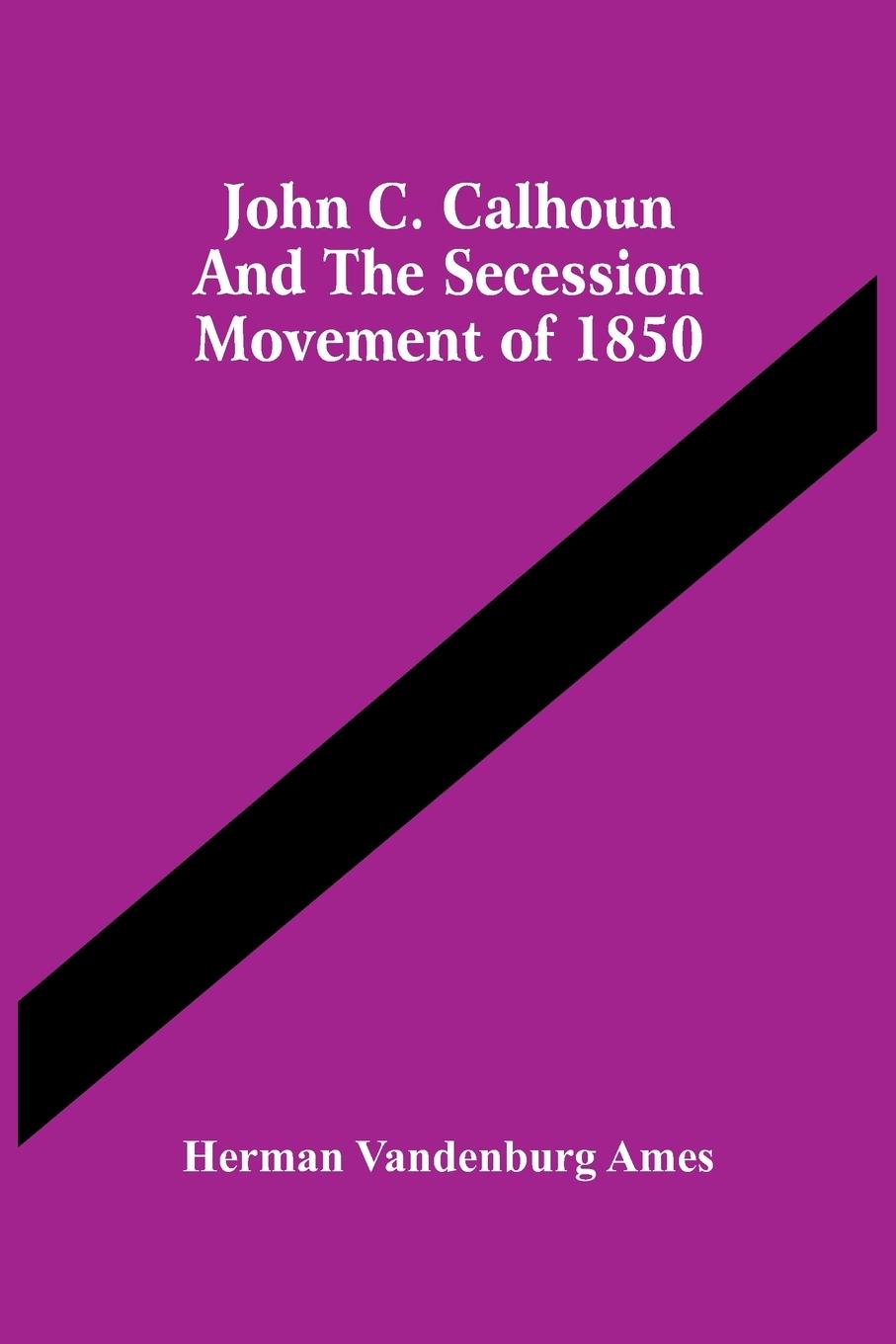 John C. Calhoun And The Secession Movement of 1850

Herman Vandenburg Ames